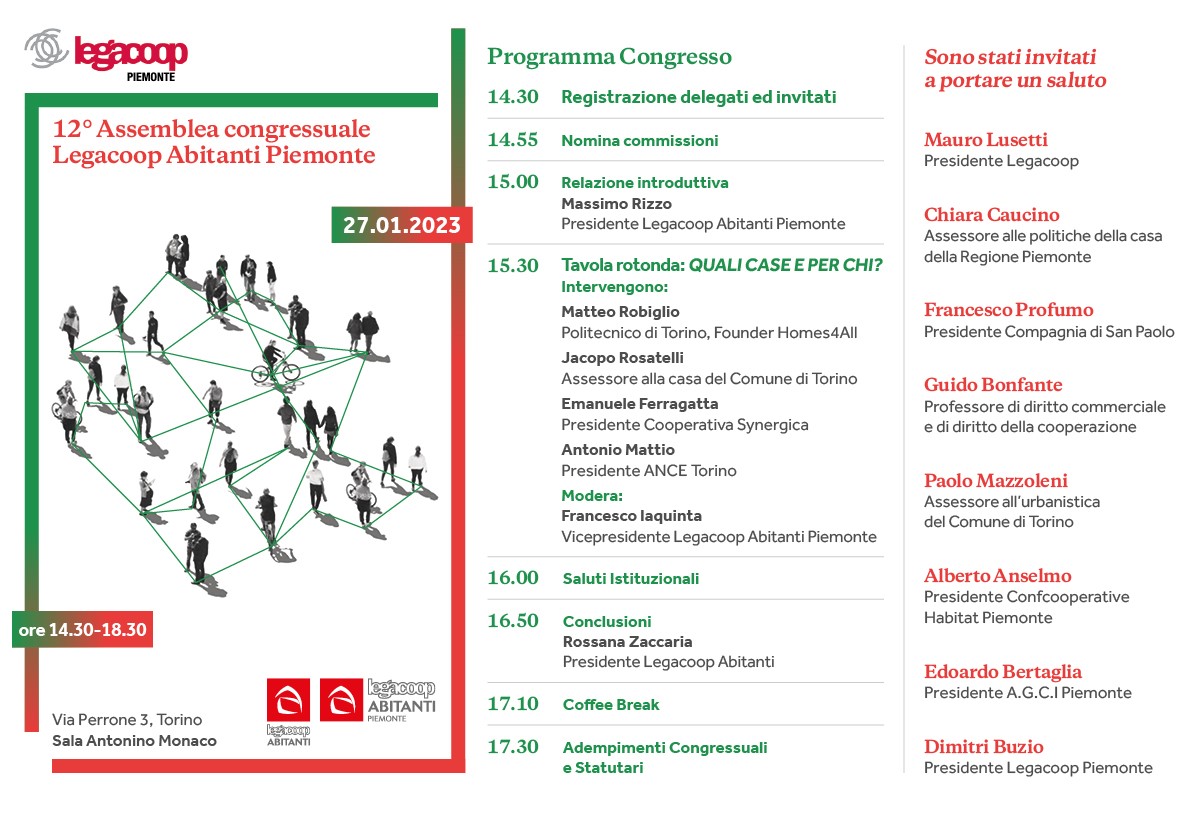 legacoop
PIEMONTE

12° Assemblea congressuale Legacoop Abitanti Piemonte

27.01.2023

ore 14.30-18.30

Via Perrone 3, Torino
Sala Antonino Monaco

legacoop ABITANTI

legacoop ABITANTI PIEMONTE

Programma Congresso

14.30 Registrazione delegati ed invitati

14.55 Nomina commissioni

15.00 Relazione introduttiva
Massimo Rizzo
Presidente Legacoop Abitanti Piemonte

15.30 Tavola rotonda: QUALI CASE E PER CHI?
Intervengono:
Matteo Robiglio
Politecnico di Torino, Founder Homes4All
Jacopo Rosatelli
Assessore alla casa del Comune di Torino
Emanuele Ferragatta
Presidente Cooperativa Synergica
Antonio Mattio
Presidente ANCE Torino
Modera:
Francesco Iaquinta
Vicepresidente Legacoop Abitanti Piemonte

16.00 Saluti Istituzionali

16.50 Conclusioni
Rossana Zaccaria
Presidente Legacoop Abitanti

17.10 Coffee Break

17.30 Adempimenti Congressuali e Statutari

Sono stati invitati a portare un saluto

Mauro Lusetti
Presidente Legacoop

Chiara Caucino
Assessore alle politiche della casa della Regione Piemonte

Francesco Profumo
Presidente Compagnia di San Paolo

Guido Bonfante
Professore di diritto commerciale e di diritto della cooperazione

Paolo Mazzoleni
Assessore all'urbanistica del Comune di Torino

Alberto Anselmo
Presidente Confcooperative Habitat Piemonte

Edoardo Bertaglia
Presidente A.G.C.I Piemonte

Dimitri Buzio
Presidente Legacoop Piemonte